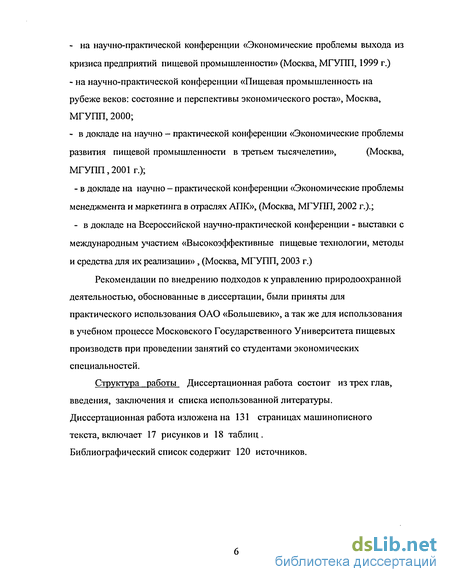 - на научно-практической конференции «Экономические проблемы выхода из кризиса предприятий пищевой промышленности» (Москва, МГУПП, 1999 г.)
- на научно-практической конференции «Пищевая промышленность на рубеже веков: состояние и перспективы экономического роста», Москва, МГУПП, 2000;
- в докладе на научно – практической конференции «Экономические проблемы развития пищевой промышленности в третьем тысячелетии», (Москва, МГУПП , 2001 г.);
- в докладе на научно – практической конференции «Экономические проблемы менеджмента и маркетинга в отраслях АПК», (Москва, МГУПП, 2002 г.).;
- в докладе на Всероссийской научно-практической конференции - выставки с международным участием «Высокоэффективные пищевые технологии, методы и средства для их реализации» , (Москва, МГУПП, 2003 г.)

Рекомендации по внедрению подходов к управлению природоохранной деятельностью, обоснованные в диссертации, были приняты для практического использования ОАО «Большевик», а так же для использования в учебном процессе Московского Государственного Университета пищевых производств при проведении занятий со студентами экономических специальностей.

Структура работы Диссертационная работа состоит из трех глав, введения, заключения и списка использованной литературы.
Диссертационная работа изложена на 131 страницах машинописного текста, включает 17 рисунков и 18 таблиц .
Библиографический список содержит 120 источников.

6

dsLib.net
библиотека диссертаций